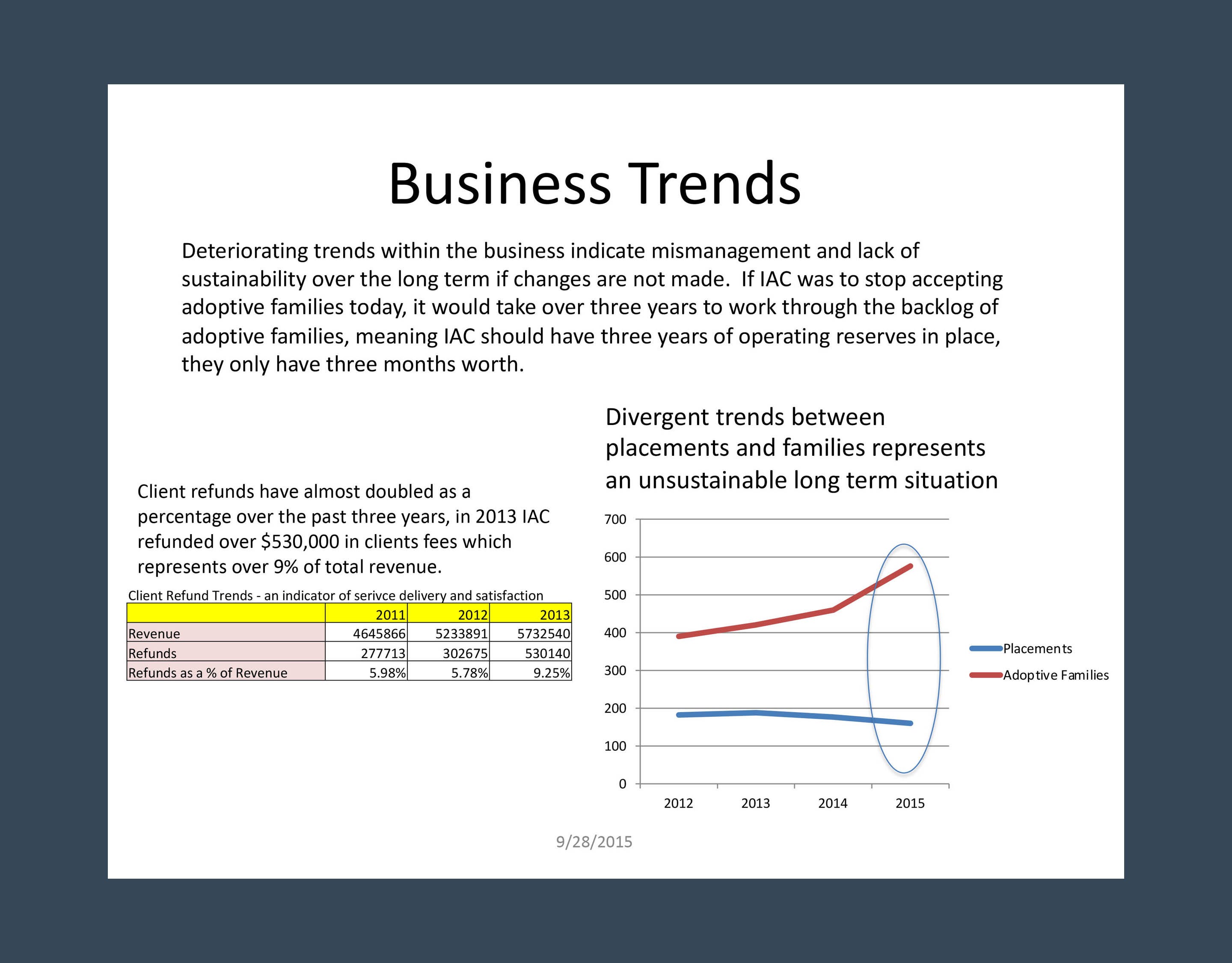 Business Trends

Deteriorating trends within the business indicate mismanagement and lack of sustainability over the long term if changes are not made. If IAC was to stop accepting adoptive families today, it would take over three years to work through the backlog of adoptive families, meaning IAC should have three years of operating reserves in place, they only have three months worth.

Client refunds have almost doubled as a percentage over the past three years, in 2013 IAC refunded over \$530,000 in clients fees which represents over 9% of total revenue.

Client Refund Trends - an indicator of serivce delivery and satisfaction

| | 2011 | 2012 | 2013 |
|---|---|---|---|
| Revenue | 4645866 | 5233891 | 5732540 |
| Refunds | 277713 | 302675 | 530140 |
| Refunds as a % of Revenue | 5.98% | 5.78% | 9.25% |

Divergent trends between placements and families represents an unsustainable long term situation

700
600
500
400
300
200
100
0
2012 2013 2014 2015

Placements
Adoptive Families

9/28/2015